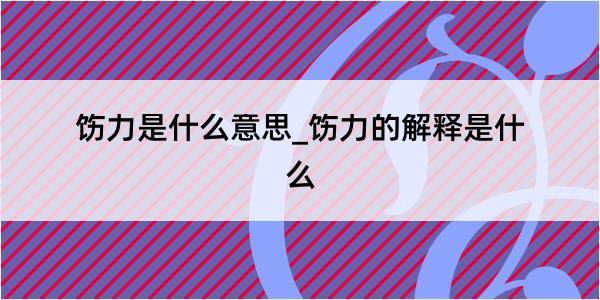 饬力是什么意思_饬力的解释是什么